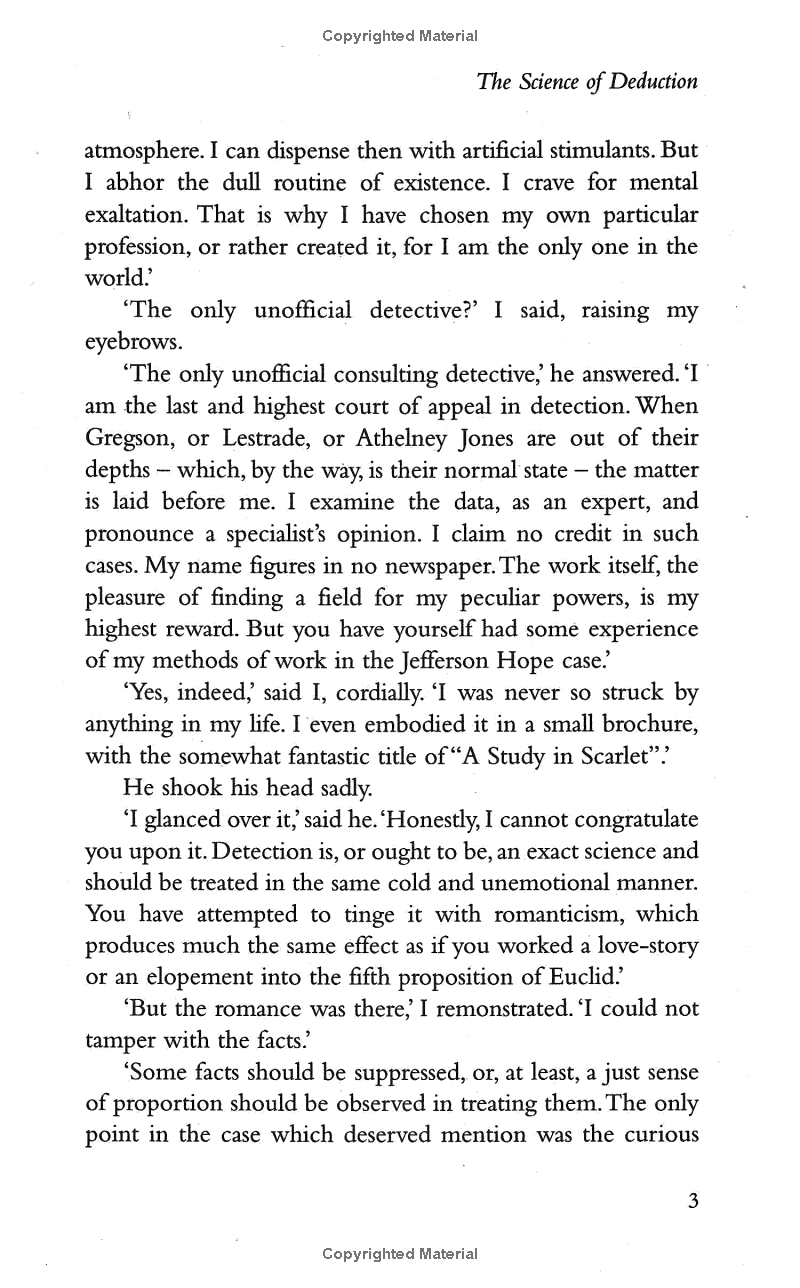 Copyrighted Material

The Science of Deduction

atmosphere. I can dispense then with artificial stimulants. But I abhor the dull routine of existence. I crave for mental exaltation. That is why I have chosen my own particular profession, or rather created it, for I am the only one in the world.'

'The only unofficial detective?' I said, raising my eyebrows.

'The only unofficial consulting detective,' he answered. 'I am the last and highest court of appeal in detection. When Gregson, or Lestrade, or Athelney Jones are out of their depths – which, by the way, is their normal state – the matter is laid before me. I examine the data, as an expert, and pronounce a specialist's opinion. I claim no credit in such cases. My name figures in no newspaper. The work itself, the pleasure of finding a field for my peculiar powers, is my highest reward. But you have yourself had some experience of my methods of work in the Jefferson Hope case.'

'Yes, indeed,' said I, cordially. 'I was never so struck by anything in my life. I even embodied it in a small brochure, with the somewhat fantastic title of "A Study in Scarlet".'

He shook his head sadly.

'I glanced over it,' said he. 'Honestly, I cannot congratulate you upon it. Detection is, or ought to be, an exact science and should be treated in the same cold and unemotional manner. You have attempted to tinge it with romanticism, which produces much the same effect as if you worked a love-story or an elopement into the fifth proposition of Euclid.'

'But the romance was there,' I remonstrated. 'I could not tamper with the facts.'

'Some facts should be suppressed, or, at least, a just sense of proportion should be observed in treating them. The only point in the case which deserved mention was the curious

3

Copyrighted Material